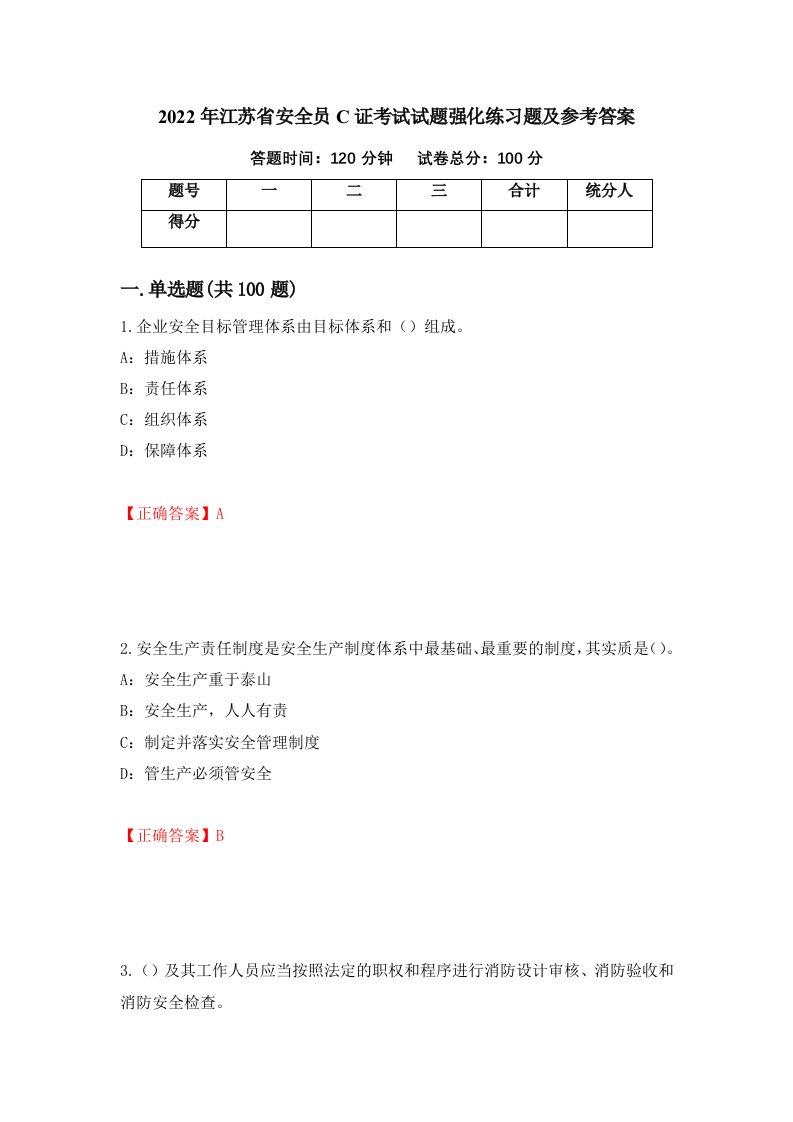 2022年江苏省安全员C证考试试题强化练习题及参考答案

答题时间：120分钟　试卷总分：100分

| 题号 | 一 | 二 | 三 | 合计 | 统分人 |
|---|---|---|---|---|---|
| 得分 | | | | | |

一.单选题(共100题)

1.企业安全目标管理体系由目标体系和（）组成。

A：措施体系

B：责任体系

C：组织体系

D：保障体系

【正确答案】A

2.安全生产责任制度是安全生产制度体系中最基础、最重要的制度，其实质是()。

A：安全生产重于泰山

B：安全生产，人人有责

C：制定并落实安全管理制度

D：管生产必须管安全

【正确答案】B

3.（）及其工作人员应当按照法定的职权和程序进行消防设计审核、消防验收和消防安全检查。